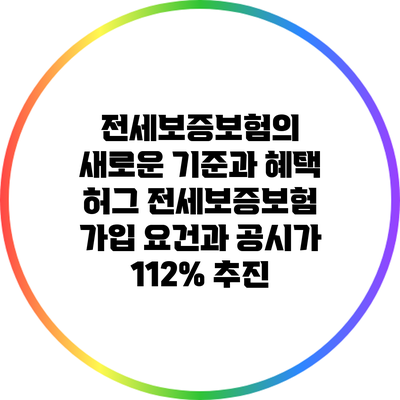 전세보증보험의 새로운 기준과 혜택 허그 전세보증보험 가입 요건과 공시가 112% 추진